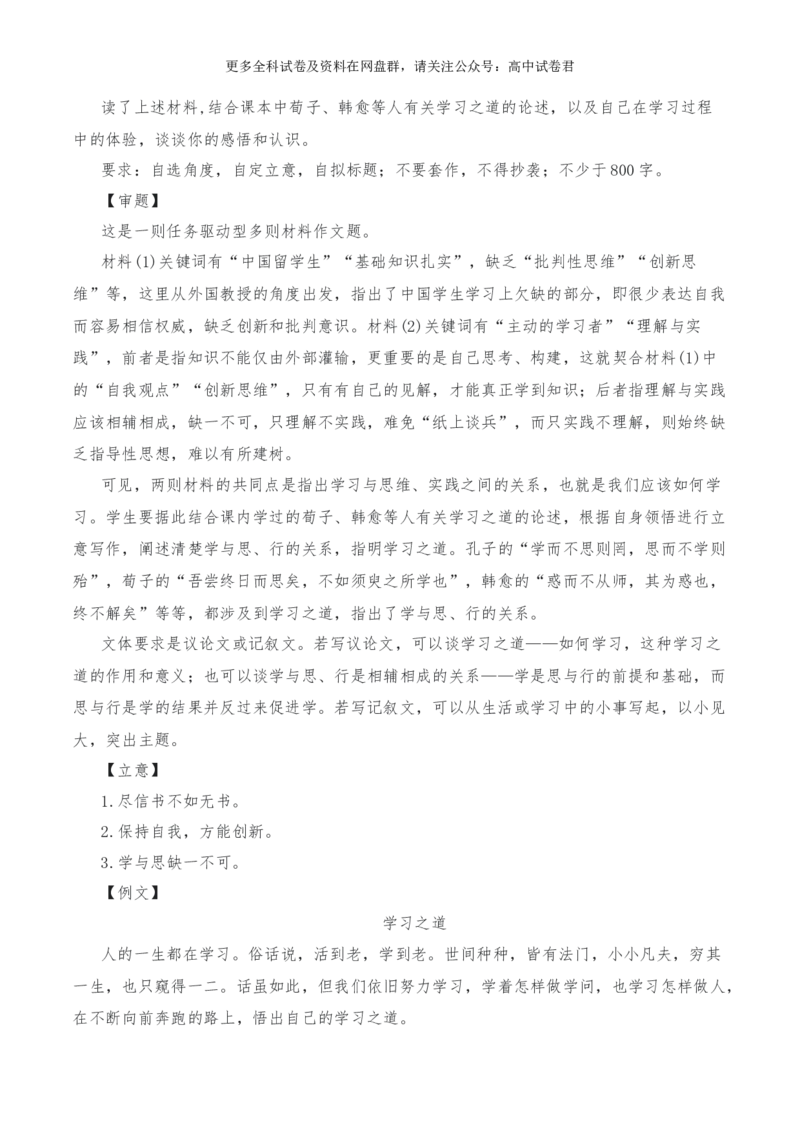 更多全科试卷及资料在网盘群，请关注公众号：高中试卷君

读了上述材料,结合课本中荀子、韩愈等人有关学习之道的论述，以及自己在学习过程中的体验，谈谈你的感悟和认识。

要求：自选角度，自定立意，自拟标题；不要套作，不得抄袭；不少于800字。

【审题】

这是一则任务驱动型多则材料作文题。

材料(1)关键词有“中国留学生”“基础知识扎实”，缺乏“批判性思维”“创新思维”等，这里从外国教授的角度出发，指出了中国学生学习上欠缺的部分，即很少表达自我而容易相信权威，缺乏创新和批判意识。材料(2)关键词有“主动的学习者”“理解与实践”，前者是指知识不能仅由外部灌输，更重要的是自己思考、构建，这就契合材料(1)中的“自我观点”“创新思维”，只有有自己的见解，才能真正学到知识；后者指理解与实践应该相辅相成，缺一不可，只理解不实践，难免“纸上谈兵”，而只实践不理解，则始终缺乏指导性思想，难以有所建树。

可见，两则材料的共同点是指出学习与思维、实践之间的关系，也就是我们应该如何学习。学生要据此结合课内学过的荀子、韩愈等人有关学习之道的论述，根据自身领悟进行立意写作，阐述清楚学与思、行的关系，指明学习之道。孔子的“学而不思则罔，思而不学则殆”，荀子的“吾尝终日而思矣，不如须臾之所学也”，韩愈的“惑而不从师，其为惑也，终不解矣”等等，都涉及到学习之道，指出了学与思、行的关系。

文体要求是议论文或记叙文。若写议论文，可以谈学习之道——如何学习，这种学习之道的作用和意义；也可以谈学与思、行是相辅相成的关系——学是思与行的前提和基础，而思与行是学的结果并反过来促进学。若写记叙文，可以从生活或学习中的小事写起，以小见大，突出主题。

【立意】

1.尽信书不如无书。

2.保持自我，方能创新。

3.学与思缺一不可。

【例文】

学习之道

人的一生都在学习。俗话说，活到老，学到老。世间种种，皆有法门，小小凡夫，穷其一生，也只窥得一二。话虽如此，但我们依旧努力学习，学着怎样做学问，也学习怎样做人，在不断向前奔跑的路上，悟出自己的学习之道。